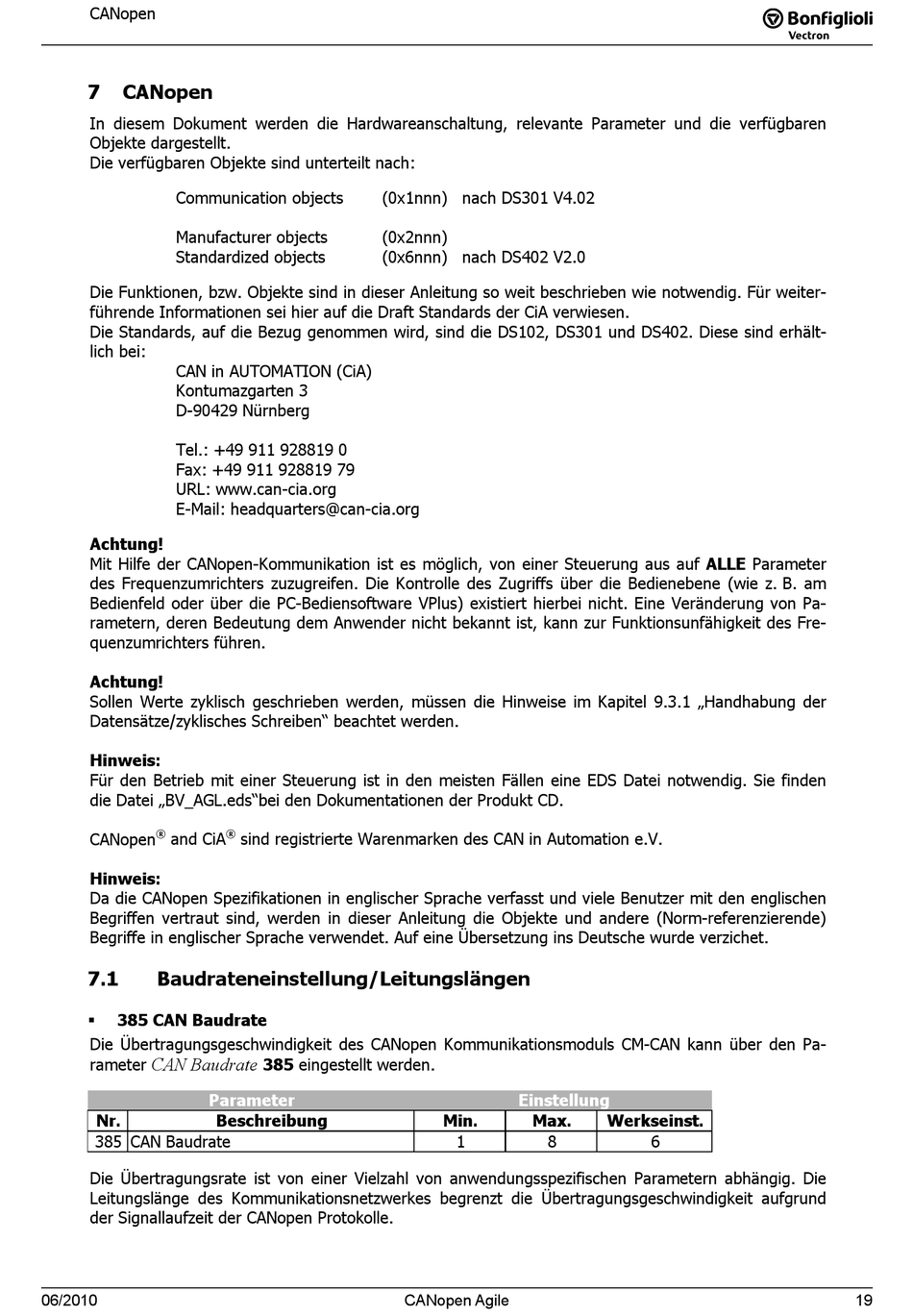 CANopen

Bonfiglioli
Vectron

7 CANopen

In diesem Dokument werden die Hardwareanschaltung, relevante Parameter und die verfügbaren Objekte dargestellt.
Die verfügbaren Objekte sind unterteilt nach:

Communication objects (0x1nnn) nach DS301 V4.02

Manufacturer objects (0x2nnn)
Standardized objects (0x6nnn) nach DS402 V2.0

Die Funktionen, bzw. Objekte sind in dieser Anleitung so weit beschrieben wie notwendig. Für weiterführende Informationen sei hier auf die Draft Standards der CiA verwiesen.
Die Standards, auf die Bezug genommen wird, sind die DS102, DS301 und DS402. Diese sind erhältlich bei:

CAN in AUTOMATION (CiA)
Kontumazgarten 3
D-90429 Nürnberg

Tel.: +49 911 928819 0
Fax: +49 911 928819 79
URL: www.can-cia.org
E-Mail: headquarters@can-cia.org

Achtung!
Mit Hilfe der CANopen-Kommunikation ist es möglich, von einer Steuerung aus auf ALLE Parameter des Frequenzumrichters zuzugreifen. Die Kontrolle des Zugriffs über die Bedienebene (wie z. B. am Bedienfeld oder über die PC-Bediensoftware VPlus) existiert hierbei nicht. Eine Veränderung von Parametern, deren Bedeutung dem Anwender nicht bekannt ist, kann zur Funktionsunfähigkeit des Frequenzumrichters führen.

Achtung!
Sollen Werte zyklisch geschrieben werden, müssen die Hinweise im Kapitel 9.3.1 „Handhabung der Datensätze/zyklisches Schreiben“ beachtet werden.

Hinweis:
Für den Betrieb mit einer Steuerung ist in den meisten Fällen eine EDS Datei notwendig. Sie finden die Datei „BV_AGL.eds“bei den Dokumentationen der Produkt CD.

CANopen® and CiA® sind registrierte Warenmarken des CAN in Automation e.V.

Hinweis:
Da die CANopen Spezifikationen in englischer Sprache verfasst und viele Benutzer mit den englischen Begriffen vertraut sind, werden in dieser Anleitung die Objekte und andere (Norm-referenzierende) Begriffe in englischer Sprache verwendet. Auf eine Übersetzung ins Deutsche wurde verzichet.

7.1 Baudrateneinstellung/Leitungslängen

▪ 385 CAN Baudrate
Die Übertragungsgeschwindigkeit des CANopen Kommunikationsmoduls CM-CAN kann über den Parameter CAN Baudrate 385 eingestellt werden.

| Parameter | | Einstellung | | |
|---|---|---|---|---|
| Nr. | Beschreibung | Min. | Max. | Werkseinst. |
| 385 | CAN Baudrate | 1 | 8 | 6 |

Die Übertragungsrate ist von einer Vielzahl von anwendungsspezifischen Parametern abhängig. Die Leitungslänge des Kommunikationsnetzwerkes begrenzt die Übertragungsgeschwindigkeit aufgrund der Signallaufzeit der CANopen Protokolle.

06/2010 CANopen Agile 19